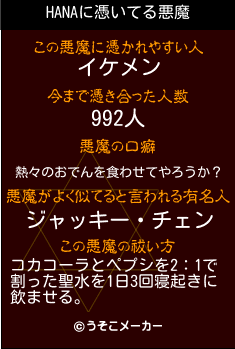 HANAに憑いてる悪魔

この悪魔に憑かれやすい人
イケメン

今まで憑き合った人数
992人

悪魔の口癖
熱々のおでんを食わせてやろうか？

悪魔がよく似てると言われる有名人
ジャッキー・チェン

この悪魔の祓い方
コカコーラとペプシを2：1で割った聖水を1日3回寝起きに飲ませる。

©うそこメーカー